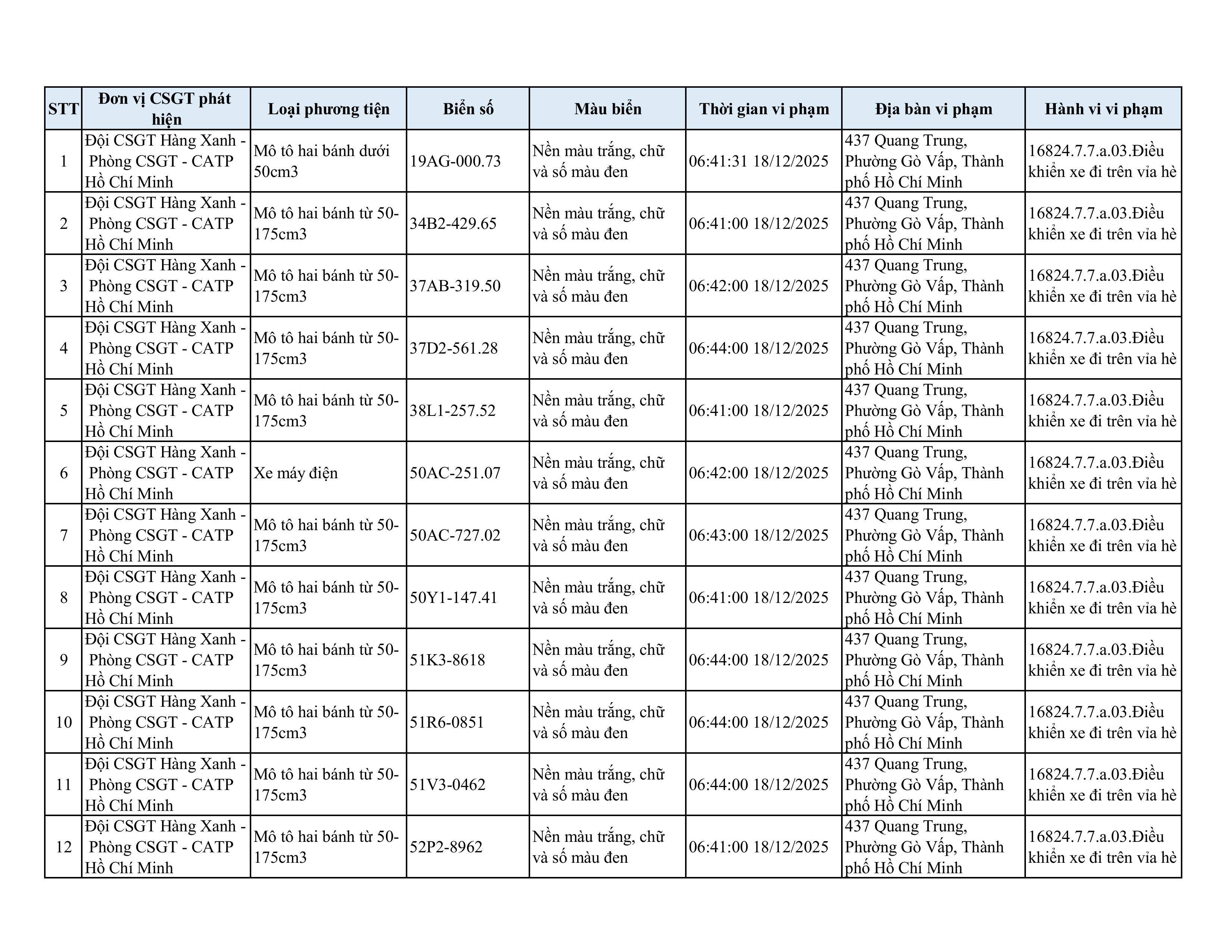 | STT | Đơn vị CSGT phát hiện | Loại phương tiện | Biển số | Màu biển | Thời gian vi phạm | Địa bàn vi phạm | Hành vi vi phạm |
|---|---|---|---|---|---|---|---|
| 1 | Đội CSGT Hàng Xanh - Phòng CSGT - CATP Hồ Chí Minh | Mô tô hai bánh dưới 50cm3 | 19AG-000.73 | Nền màu trắng, chữ và số màu đen | 06:41:31 18/12/2025 | 437 Quang Trung, Phường Gò Vấp, Thành phố Hồ Chí Minh | 16824.7.7.a.03.Điều khiển xe đi trên vỉa hè |
| 2 | Đội CSGT Hàng Xanh - Phòng CSGT - CATP Hồ Chí Minh | Mô tô hai bánh từ 50-175cm3 | 34B2-429.65 | Nền màu trắng, chữ và số màu đen | 06:41:00 18/12/2025 | 437 Quang Trung, Phường Gò Vấp, Thành phố Hồ Chí Minh | 16824.7.7.a.03.Điều khiển xe đi trên vỉa hè |
| 3 | Đội CSGT Hàng Xanh - Phòng CSGT - CATP Hồ Chí Minh | Mô tô hai bánh từ 50-175cm3 | 37AB-319.50 | Nền màu trắng, chữ và số màu đen | 06:42:00 18/12/2025 | 437 Quang Trung, Phường Gò Vấp, Thành phố Hồ Chí Minh | 16824.7.7.a.03.Điều khiển xe đi trên vỉa hè |
| 4 | Đội CSGT Hàng Xanh - Phòng CSGT - CATP Hồ Chí Minh | Mô tô hai bánh từ 50-175cm3 | 37D2-561.28 | Nền màu trắng, chữ và số màu đen | 06:44:00 18/12/2025 | 437 Quang Trung, Phường Gò Vấp, Thành phố Hồ Chí Minh | 16824.7.7.a.03.Điều khiển xe đi trên vỉa hè |
| 5 | Đội CSGT Hàng Xanh - Phòng CSGT - CATP Hồ Chí Minh | Mô tô hai bánh từ 50-175cm3 | 38L1-257.52 | Nền màu trắng, chữ và số màu đen | 06:41:00 18/12/2025 | 437 Quang Trung, Phường Gò Vấp, Thành phố Hồ Chí Minh | 16824.7.7.a.03.Điều khiển xe đi trên vỉa hè |
| 6 | Đội CSGT Hàng Xanh - Phòng CSGT - CATP Hồ Chí Minh | Xe máy điện | 50AC-251.07 | Nền màu trắng, chữ và số màu đen | 06:42:00 18/12/2025 | 437 Quang Trung, Phường Gò Vấp, Thành phố Hồ Chí Minh | 16824.7.7.a.03.Điều khiển xe đi trên vỉa hè |
| 7 | Đội CSGT Hàng Xanh - Phòng CSGT - CATP Hồ Chí Minh | Mô tô hai bánh từ 50-175cm3 | 50AC-727.02 | Nền màu trắng, chữ và số màu đen | 06:43:00 18/12/2025 | 437 Quang Trung, Phường Gò Vấp, Thành phố Hồ Chí Minh | 16824.7.7.a.03.Điều khiển xe đi trên vỉa hè |
| 8 | Đội CSGT Hàng Xanh - Phòng CSGT - CATP Hồ Chí Minh | Mô tô hai bánh từ 50-175cm3 | 50Y1-147.41 | Nền màu trắng, chữ và số màu đen | 06:41:00 18/12/2025 | 437 Quang Trung, Phường Gò Vấp, Thành phố Hồ Chí Minh | 16824.7.7.a.03.Điều khiển xe đi trên vỉa hè |
| 9 | Đội CSGT Hàng Xanh - Phòng CSGT - CATP Hồ Chí Minh | Mô tô hai bánh từ 50-175cm3 | 51K3-8618 | Nền màu trắng, chữ và số màu đen | 06:44:00 18/12/2025 | 437 Quang Trung, Phường Gò Vấp, Thành phố Hồ Chí Minh | 16824.7.7.a.03.Điều khiển xe đi trên vỉa hè |
| 10 | Đội CSGT Hàng Xanh - Phòng CSGT - CATP Hồ Chí Minh | Mô tô hai bánh từ 50-175cm3 | 51R6-0851 | Nền màu trắng, chữ và số màu đen | 06:44:00 18/12/2025 | 437 Quang Trung, Phường Gò Vấp, Thành phố Hồ Chí Minh | 16824.7.7.a.03.Điều khiển xe đi trên vỉa hè |
| 11 | Đội CSGT Hàng Xanh - Phòng CSGT - CATP Hồ Chí Minh | Mô tô hai bánh từ 50-175cm3 | 51V3-0462 | Nền màu trắng, chữ và số màu đen | 06:44:00 18/12/2025 | 437 Quang Trung, Phường Gò Vấp, Thành phố Hồ Chí Minh | 16824.7.7.a.03.Điều khiển xe đi trên vỉa hè |
| 12 | Đội CSGT Hàng Xanh - Phòng CSGT - CATP Hồ Chí Minh | Mô tô hai bánh từ 50-175cm3 | 52P2-8962 | Nền màu trắng, chữ và số màu đen | 06:41:00 18/12/2025 | 437 Quang Trung, Phường Gò Vấp, Thành phố Hồ Chí Minh | 16824.7.7.a.03.Điều khiển xe đi trên vỉa hè |